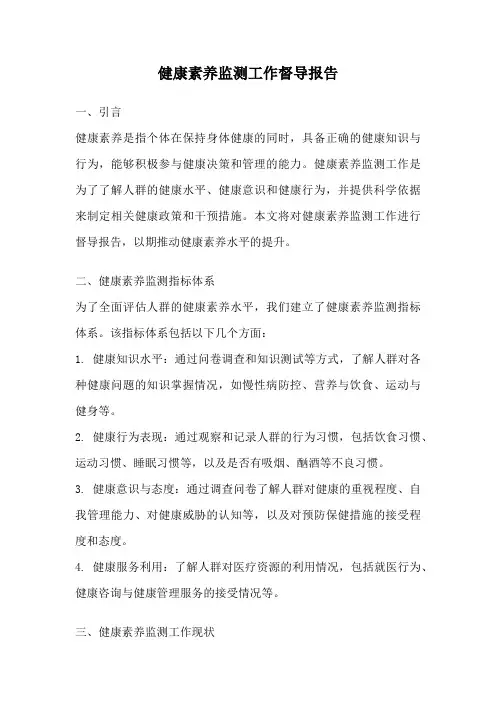 健康素养监测工作督导报告

一、引言

健康素养是指个体在保持身体健康的同时，具备正确的健康知识与行为，能够积极参与健康决策和管理的能力。健康素养监测工作是为了了解人群的健康水平、健康意识和健康行为，并提供科学依据来制定相关健康政策和干预措施。本文将对健康素养监测工作进行督导报告，以期推动健康素养水平的提升。

二、健康素养监测指标体系

为了全面评估人群的健康素养水平，我们建立了健康素养监测指标体系。该指标体系包括以下几个方面：

1. 健康知识水平：通过问卷调查和知识测试等方式，了解人群对各种健康问题的知识掌握情况，如慢性病防控、营养与饮食、运动与健身等。

2. 健康行为表现：通过观察和记录人群的行为习惯，包括饮食习惯、运动习惯、睡眠习惯等，以及是否有吸烟、酗酒等不良习惯。

3. 健康意识与态度：通过调查问卷了解人群对健康的重视程度、自我管理能力、对健康威胁的认知等，以及对预防保健措施的接受程度和态度。

4. 健康服务利用：了解人群对医疗资源的利用情况，包括就医行为、健康咨询与健康管理服务的接受情况等。

三、健康素养监测工作现状